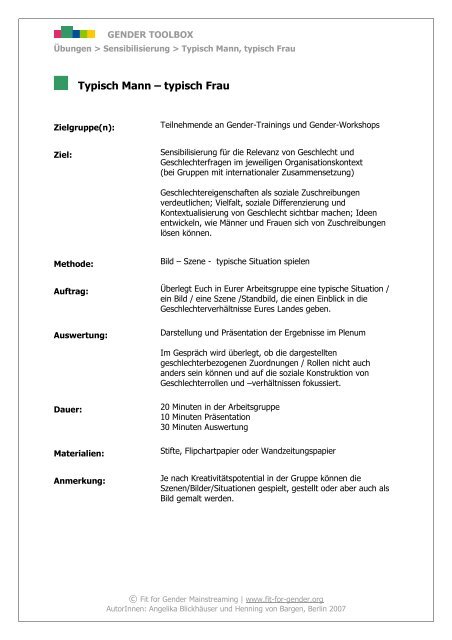 GENDER TOOLBOX
Übungen > Sensibilisierung > Typisch Mann, typisch Frau

Typisch Mann – typisch Frau

Zielgruppe(n): Teilnehmende an Gender-Trainings und Gender-Workshops

Ziel: Sensibilisierung für die Relevanz von Geschlecht und Geschlechterfragen im jeweiligen Organisationskontext (bei Gruppen mit internationaler Zusammensetzung)

Geschlechtereigenschaften als soziale Zuschreibungen verdeutlichen; Vielfalt, soziale Differenzierung und Kontextualisierung von Geschlecht sichtbar machen; Ideen entwickeln, wie Männer und Frauen sich von Zuschreibungen lösen können.

Methode: Bild – Szene - typische Situation spielen

Auftrag: Überlegt Euch in Eurer Arbeitsgruppe eine typische Situation / ein Bild / eine Szene /Standbild, die einen Einblick in die Geschlechterverhältnisse Eures Landes geben.

Auswertung: Darstellung und Präsentation der Ergebnisse im Plenum

Im Gespräch wird überlegt, ob die dargestellten geschlechterbezogenen Zuordnungen / Rollen nicht auch anders sein können und auf die soziale Konstruktion von Geschlechterrollen und –verhältnissen fokussiert.

Dauer: 20 Minuten in der Arbeitsgruppe
10 Minuten Präsentation
30 Minuten Auswertung

Materialien: Stifte, Flipchartpapier oder Wandzeitungspapier

Anmerkung: Je nach Kreativitätspotential in der Gruppe können die Szenen/Bilder/Situationen gespielt, gestellt oder aber auch als Bild gemalt werden.

© Fit for Gender Mainstreaming | www.fit-for-gender.org
AutorInnen: Angelika Blickhäuser und Henning von Bargen, Berlin 2007